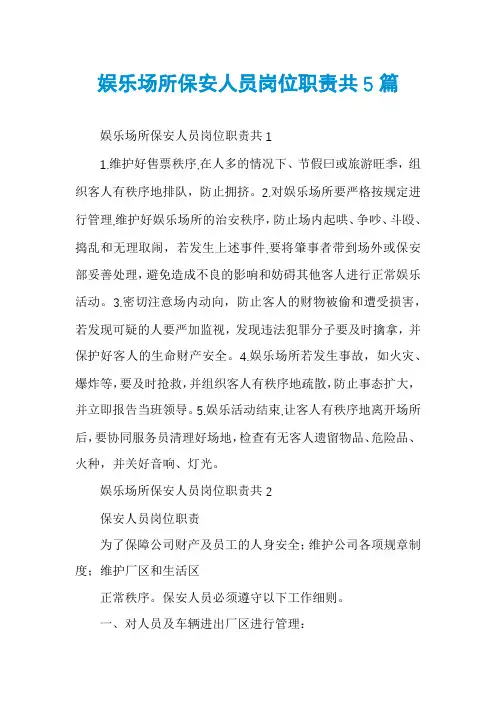 娱乐场所保安人员岗位职责共5篇

娱乐场所保安人员岗位职责共1

1.维护好售票秩序.在人多的情况下、节假曰或旅游旺季，组织客人有秩序地排队，防止拥挤。2.对娱乐场所要严格按规定进行管理.维护好娱乐场所的治安秩序，防止场内起哄、争吵、斗殴、捣乱和无理取闹，若发生上述事件.要将肇事者带到场外或保安部妥善处理，避免造成不良的影响和妨碍其他客人进行正常娱乐活动。3.密切注意场内动向，防止客人的财物被偷和遭受损害，若发现可疑的人要严加监视，发现违法犯罪分子要及时擒拿，并保护好客人的生命财产安全。4.娱乐场所若发生事故，如火灾、爆炸等，要及时抢救，并组织客人有秩序地疏散，防止事态扩大，并立即报告当班领导。5.娱乐活动结束.让客人有秩序地离开场所后，要协同服务员清理好场地，检查有无客人遗留物品、危险品、火种，并关好音响、灯光。

娱乐场所保安人员岗位职责共2

保安人员岗位职责

为了保障公司财产及员工的人身安全；维护公司各项规章制度；维护厂区和生活区

正常秩序。保安人员必须遵守以下工作细则。

一、对人员及车辆进出厂区进行管理：